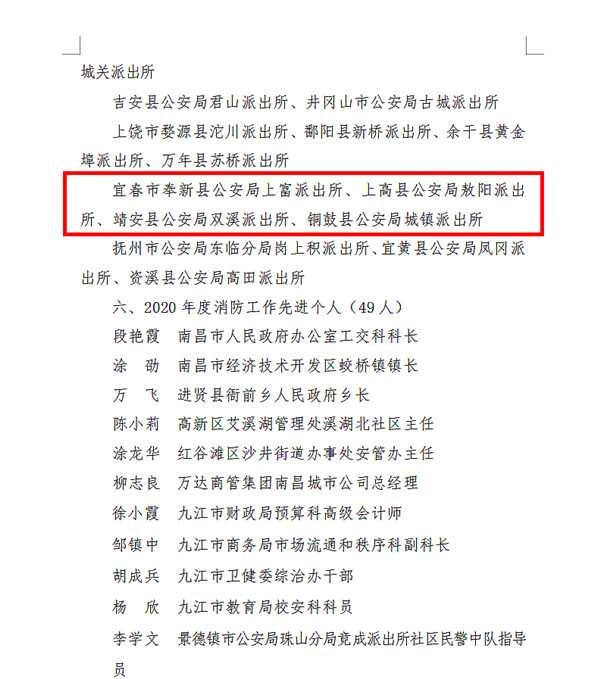 城关派出所

吉安县公安局君山派出所、井冈山市公安局古城派出所

上饶市婺源县沱川派出所、鄱阳县新桥派出所、余干县黄金埠派出所、万年县苏桥派出所

宜春市奉新县公安局上富派出所、上高县公安局敖阳派出所、靖安县公安局双溪派出所、铜鼓县公安局城镇派出所

抚州市公安局东临分局岗上积派出所、宜黄县公安局凤冈派出所、资溪县公安局高田派出所

六、2020 年度消防工作先进个人（49 人）

段艳霞　南昌市人民政府办公室工交科科长

涂　劭　南昌市经济技术开发区蛟桥镇镇长

万　飞　进贤县衙前乡人民政府乡长

陈小莉　高新区艾溪湖管理处溪湖北社区主任

涂龙华　红谷滩区沙井街道办事处安管办主任

柳志良　万达商管集团南昌城市公司总经理

徐小霞　九江市财政局预算科高级会计师

邹镇中　九江市商务局市场流通和秩序科副科长

胡成兵　九江市卫健委综治办干部

杨　欣　九江市教育局校安科科员

李学文　景德镇市公安局珠山分局竟成派出所社区民警中队指导员